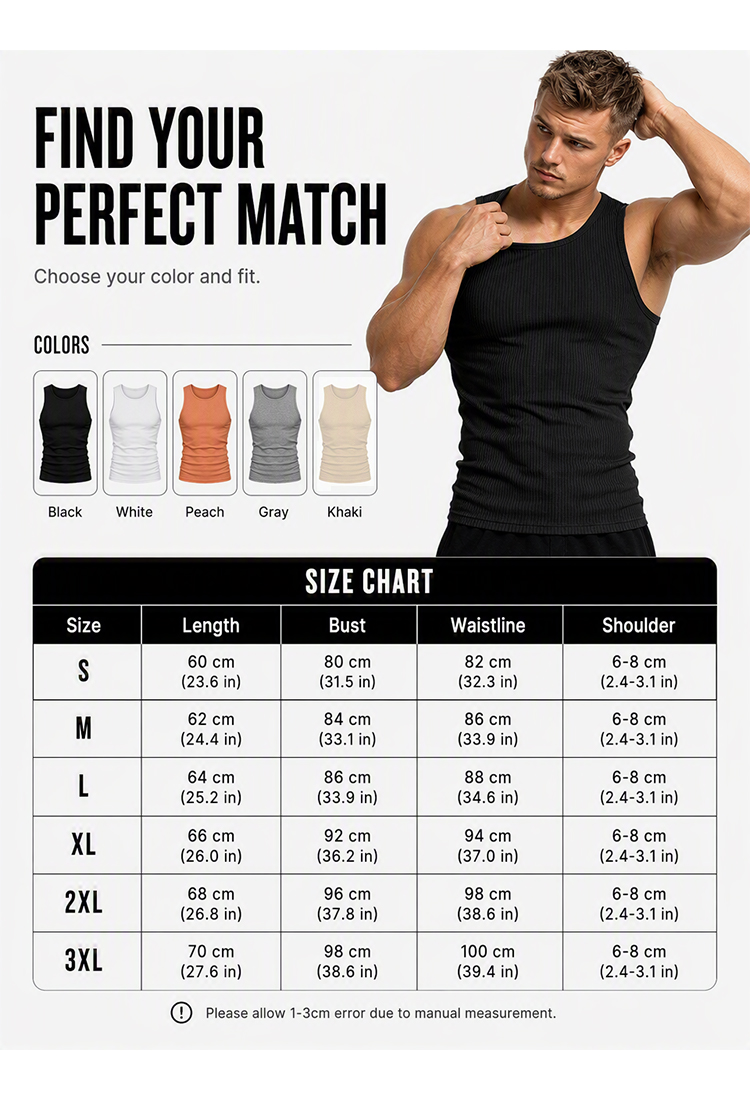 FIND YOUR PERFECT MATCH

Choose your color and fit.

COLORS

Black
White
Peach
Gray
Khaki

SIZE CHART

| Size | Length | Bust | Waistline | Shoulder |
|---|---|---|---|---|
| S | 60 cm (23.6 in) | 80 cm (31.5 in) | 82 cm (32.3 in) | 6-8 cm (2.4-3.1 in) |
| M | 62 cm (24.4 in) | 84 cm (33.1 in) | 86 cm (33.9 in) | 6-8 cm (2.4-3.1 in) |
| L | 64 cm (25.2 in) | 86 cm (33.9 in) | 88 cm (34.6 in) | 6-8 cm (2.4-3.1 in) |
| XL | 66 cm (26.0 in) | 92 cm (36.2 in) | 94 cm (37.0 in) | 6-8 cm (2.4-3.1 in) |
| 2XL | 68 cm (26.8 in) | 96 cm (37.8 in) | 98 cm (38.6 in) | 6-8 cm (2.4-3.1 in) |
| 3XL | 70 cm (27.6 in) | 98 cm (38.6 in) | 100 cm (39.4 in) | 6-8 cm (2.4-3.1 in) |

Please allow 1-3cm error due to manual measurement.